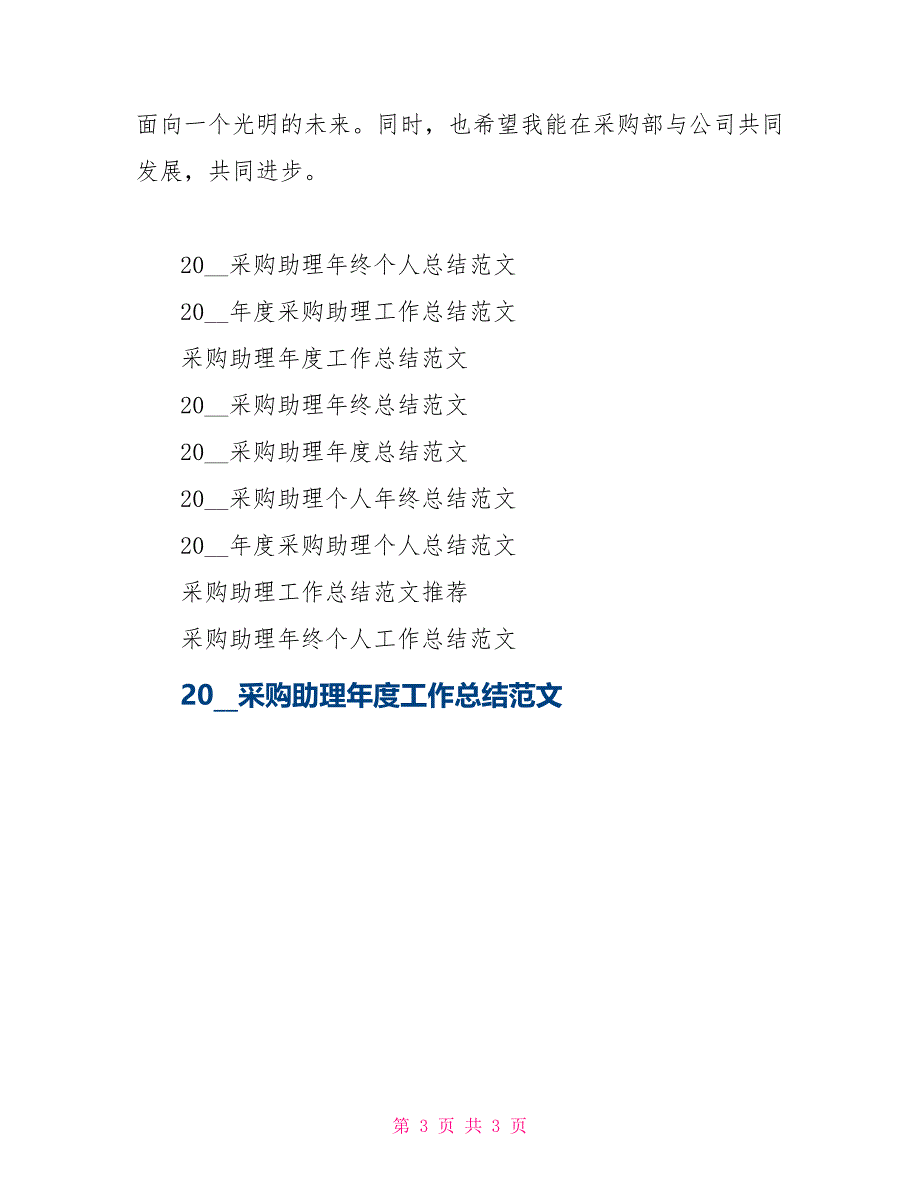 面向一个光明的未来。同时，也希望我能在采购部与公司共同发展，共同进步。

20__采购助理年终个人总结范文

20__年度采购助理工作总结范文

采购助理年度工作总结范文

20__采购助理年终总结范文

20__采购助理年度总结范文

20__采购助理个人年终总结范文

20__年度采购助理个人总结范文

采购助理工作总结范文推荐

采购助理年终个人工作总结范文

20__采购助理年度工作总结范文

第 3 页 共 3 页